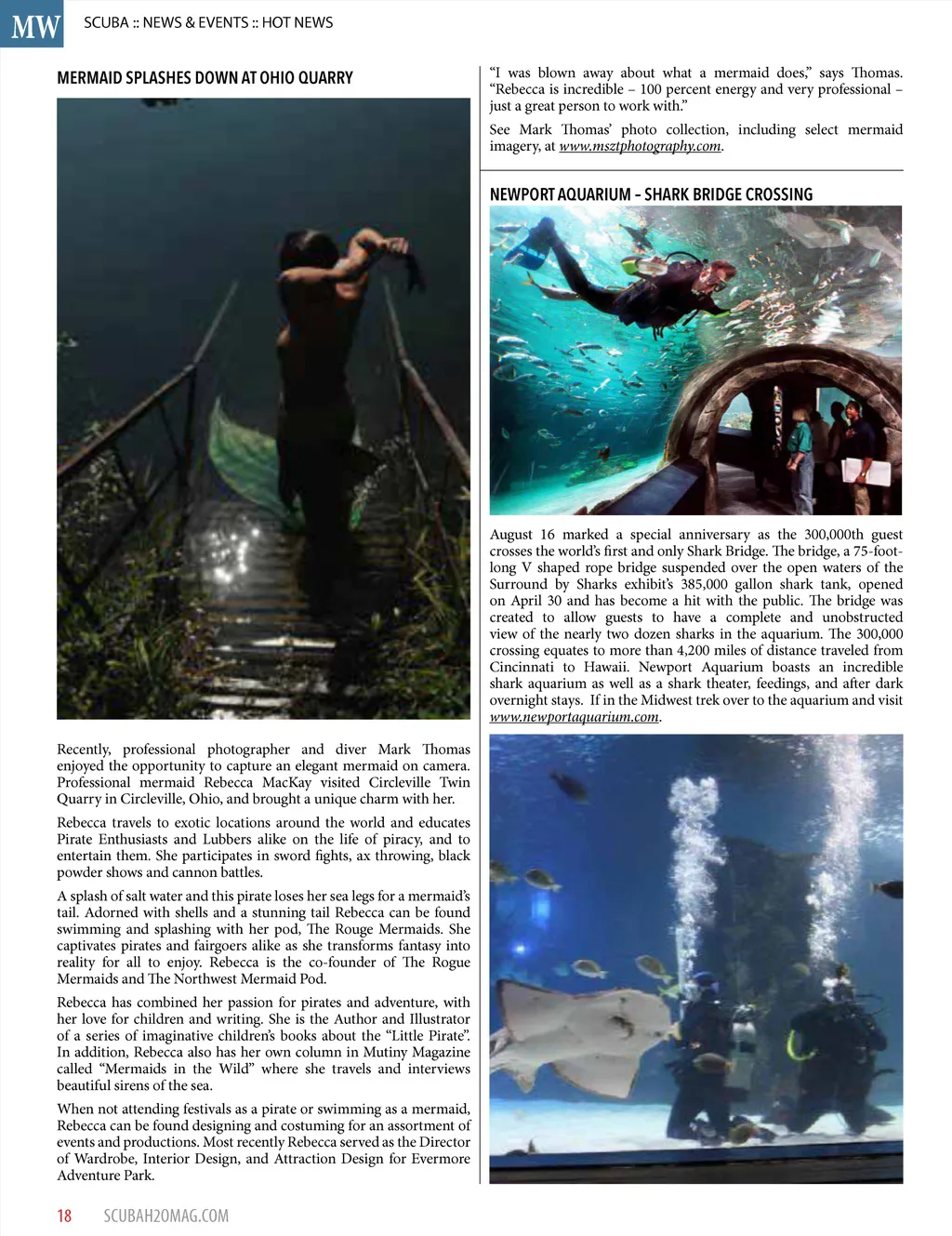 MW SCUBA :: NEWS & EVENTS :: HOT NEWS

MERMAID SPLASHES DOWN AT OHIO QUARRY

Recently, professional photographer and diver Mark Thomas enjoyed the opportunity to capture an elegant mermaid on camera. Professional mermaid Rebecca MacKay visited Circleville Twin Quarry in Circleville, Ohio, and brought a unique charm with her.

Rebecca travels to exotic locations around the world and educates Pirate Enthusiasts and Lubbers alike on the life of piracy, and to entertain them. She participates in sword fights, ax throwing, black powder shows and cannon battles.

A splash of salt water and this pirate loses her sea legs for a mermaid's tail. Adorned with shells and a stunning tail Rebecca can be found swimming and splashing with her pod, The Rouge Mermaids. She captivates pirates and fairgoers alike as she transforms fantasy into reality for all to enjoy. Rebecca is the co-founder of The Rogue Mermaids and The Northwest Mermaid Pod.

Rebecca has combined her passion for pirates and adventure, with her love for children and writing. She is the Author and Illustrator of a series of imaginative children's books about the "Little Pirate". In addition, Rebecca also has her own column in Mutiny Magazine called "Mermaids in the Wild" where she travels and interviews beautiful sirens of the sea.

When not attending festivals as a pirate or swimming as a mermaid, Rebecca can be found designing and costuming for an assortment of events and productions. Most recently Rebecca served as the Director of Wardrobe, Interior Design, and Attraction Design for Evermore Adventure Park.

"I was blown away about what a mermaid does," says Thomas. "Rebecca is incredible – 100 percent energy and very professional – just a great person to work with."

See Mark Thomas' photo collection, including select mermaid imagery, at www.msztphotography.com.

NEWPORT AQUARIUM – SHARK BRIDGE CROSSING

August 16 marked a special anniversary as the 300,000th guest crosses the world's first and only Shark Bridge. The bridge, a 75-foot-long V shaped rope bridge suspended over the open waters of the Surround by Sharks exhibit's 385,000 gallon shark tank, opened on April 30 and has become a hit with the public. The bridge was created to allow guests to have a complete and unobstructed view of the nearly two dozen sharks in the aquarium. The 300,000 crossing equates to more than 4,200 miles of distance traveled from Cincinnati to Hawaii. Newport Aquarium boasts an incredible shark aquarium as well as a shark theater, feedings, and after dark overnight stays. If in the Midwest trek over to the aquarium and visit www.newportaquarium.com.

18 SCUBAH2OMAG.COM